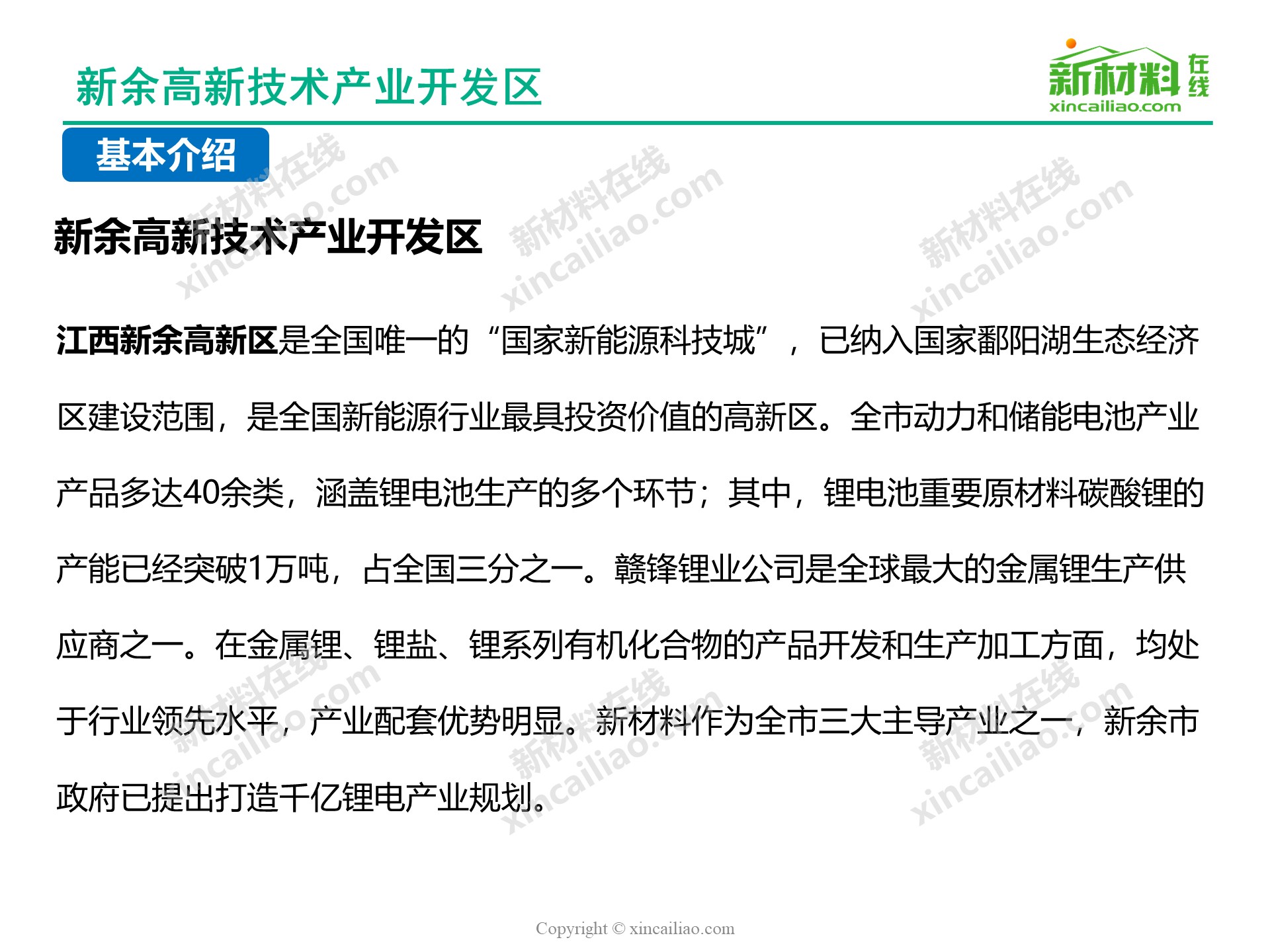 新余高新技术产业开发区

新材料在线
xincailiao.com

基本介绍

新余高新技术产业开发区

江西新余高新区是全国唯一的“国家新能源科技城”，已纳入国家鄱阳湖生态经济区建设范围，是全国新能源行业最具投资价值的高新区。全市动力和储能电池产业产品多达40余类，涵盖锂电池生产的多个环节；其中，锂电池重要原材料碳酸锂的产能已经突破1万吨，占全国三分之一。赣锋锂业公司是全球最大的金属锂生产供应商之一。在金属锂、锂盐、锂系列有机化合物的产品开发和生产加工方面，均处于行业领先水平，产业配套优势明显。新材料作为全市三大主导产业之一，新余市政府已提出打造千亿锂电产业规划。

Copyright © xincailiao.com

新材料在线
xincailiao.com